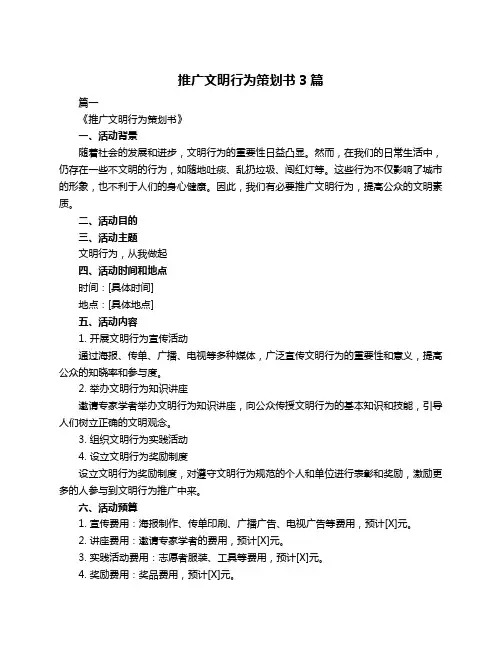 推广文明行为策划书 3 篇

篇一

《推广文明行为策划书》

一、活动背景

随着社会的发展和进步，文明行为的重要性日益凸显。然而，在我们的日常生活中，仍存在一些不文明的行为，如随地吐痰、乱扔垃圾、闯红灯等。这些行为不仅影响了城市的形象，也不利于人们的身心健康。因此，我们有必要推广文明行为，提高公众的文明素质。

二、活动目的

三、活动主题

文明行为，从我做起

四、活动时间和地点

时间：[具体时间]

地点：[具体地点]

五、活动内容

1. 开展文明行为宣传活动

通过海报、传单、广播、电视等多种媒体，广泛宣传文明行为的重要性和意义，提高公众的知晓率和参与度。

2. 举办文明行为知识讲座

邀请专家学者举办文明行为知识讲座，向公众传授文明行为的基本知识和技能，引导人们树立正确的文明观念。

3. 组织文明行为实践活动

4. 设立文明行为奖励制度

设立文明行为奖励制度，对遵守文明行为规范的个人和单位进行表彰和奖励，激励更多的人参与到文明行为推广中来。

六、活动预算

1. 宣传费用：海报制作、传单印刷、广播广告、电视广告等费用，预计[X]元。

2. 讲座费用：邀请专家学者的费用，预计[X]元。

3. 实践活动费用：志愿者服装、工具等费用，预计[X]元。

4. 奖励费用：奖品费用，预计[X]元。